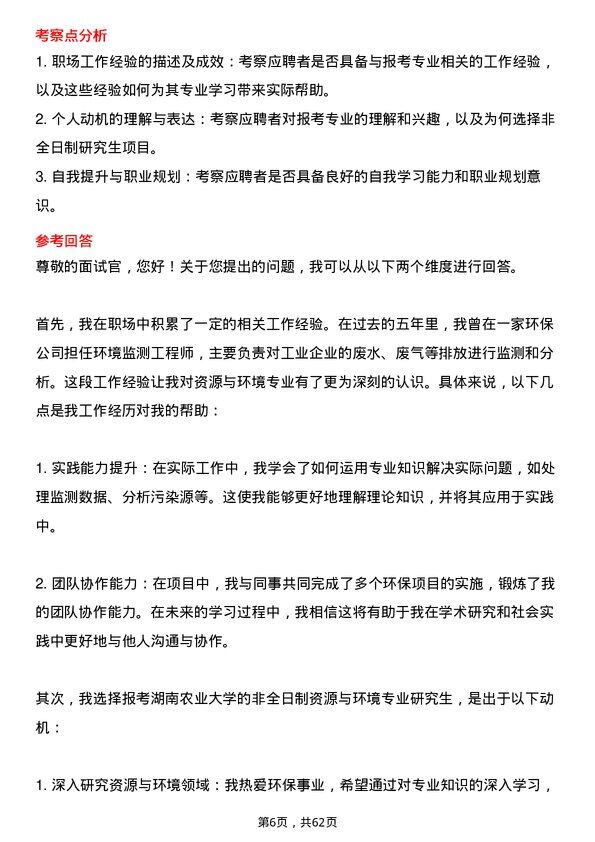 考察点分析

1. 职场工作经验的描述及成效：考察应聘者是否具备与报考专业相关的工作经验，以及这些经验如何为其专业学习带来实际帮助。

2. 个人动机的理解与表达：考察应聘者对报考专业的理解和兴趣，以及为何选择非全日制研究生项目。

3. 自我提升与职业规划：考察应聘者是否具备良好的自我学习能力和职业规划意识。

参考回答

尊敬的面试官，您好！关于您提出的问题，我可以从以下两个维度进行回答。

首先，我在职场中积累了一定的相关工作经验。在过去的五年里，我曾在一家环保公司担任环境监测工程师，主要负责对工业企业的废水、废气等排放进行监测和分析。这段工作经验让我对资源与环境专业有了更为深刻的认识。具体来说，以下几点是我工作经历对我的帮助：

1. 实践能力提升：在实际工作中，我学会了如何运用专业知识解决实际问题，如处理监测数据、分析污染源等。这使我能够更好地理解理论知识，并将其应用于实践中。

2. 团队协作能力：在项目中，我与同事共同完成了多个环保项目的实施，锻炼了我的团队协作能力。在未来的学习过程中，我相信这将有助于我在学术研究和社会实践中更好地与他人沟通与协作。

其次，我选择报考湖南农业大学的非全日制资源与环境专业研究生，是出于以下动机：

1. 深入研究资源与环境领域：我热爱环保事业，希望通过对专业知识的深入学习，

第6页，共62页